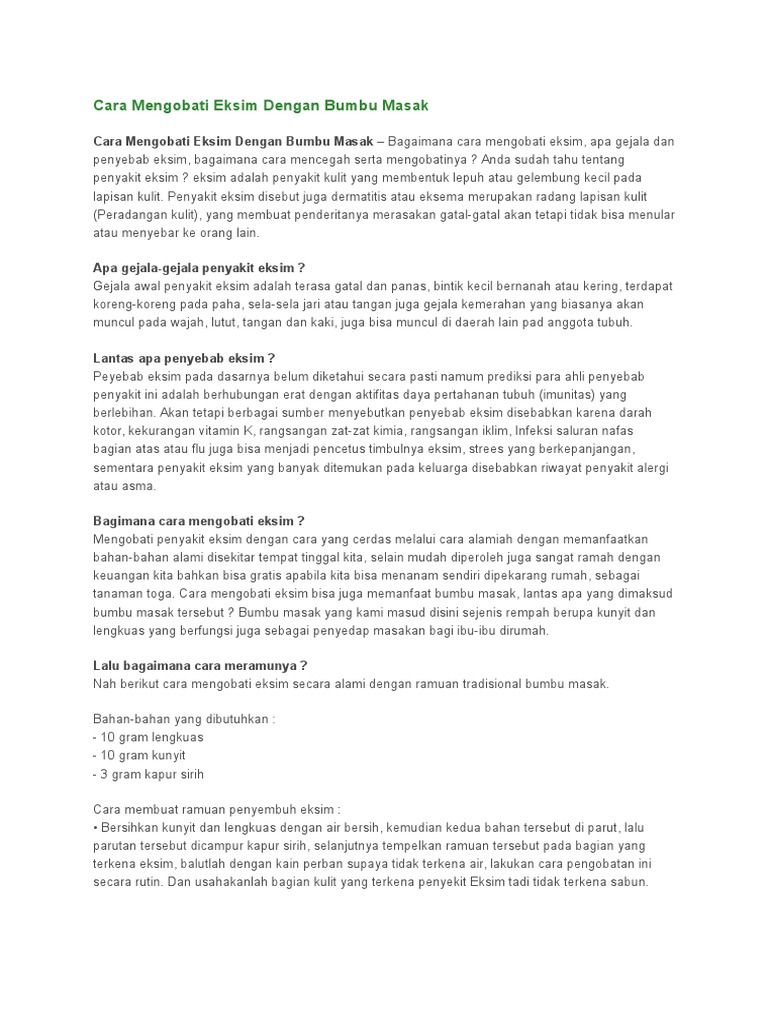 Cara Mengobati Eksim Dengan Bumbu Masak

Cara Mengobati Eksim Dengan Bumbu Masak – Bagaimana cara mengobati eksim, apa gejala dan penyebab eksim, bagaimana cara mencegah serta mengobatinya ? Anda sudah tahu tentang penyakit eksim ? eksim adalah penyakit kulit yang membentuk lepuh atau gelembung kecil pada lapisan kulit. Penyakit eksim disebut juga dermatitis atau eksema merupakan radang lapisan kulit (Peradangan kulit), yang membuat penderitanya merasakan gatal-gatal akan tetapi tidak bisa menular atau menyebar ke orang lain.

Apa gejala-gejala penyakit eksim ?
Gejala awal penyakit eksim adalah terasa gatal dan panas, bintik kecil bernanah atau kering, terdapat koreng-koreng pada paha, sela-sela jari atau tangan juga gejala kemerahan yang biasanya akan muncul pada wajah, lutut, tangan dan kaki, juga bisa muncul di daerah lain pad anggota tubuh.

Lantas apa penyebab eksim ?
Peyebab eksim pada dasarnya belum diketahui secara pasti namum prediksi para ahli penyebab penyakit ini adalah berhubungan erat dengan aktifitas daya pertahanan tubuh (imunitas) yang berlebihan. Akan tetapi berbagai sumber menyebutkan penyebab eksim disebabkan karena darah kotor, kekurangan vitamin K, rangsangan zat-zat kimia, rangsangan iklim, Infeksi saluran nafas bagian atas atau flu juga bisa menjadi pencetus timbulnya eksim, strees yang berkepanjangan, sementara penyakit eksim yang banyak ditemukan pada keluarga disebabkan riwayat penyakit alergi atau asma.

Bagimana cara mengobati eksim ?
Mengobati penyakit eksim dengan cara yang cerdas melalui cara alamiah dengan memanfaatkan bahan-bahan alami disekitar tempat tinggal kita, selain mudah diperoleh juga sangat ramah dengan keuangan kita bahkan bisa gratis apabila kita bisa menanam sendiri dipekarang rumah, sebagai tanaman toga. Cara mengobati eksim bisa juga memanfaat bumbu masak, lantas apa yang dimaksud bumbu masak tersebut ? Bumbu masak yang kami masud disini sejenis rempah berupa kunyit dan lengkuas yang berfungsi juga sebagai penyedap masakan bagi ibu-ibu dirumah.

Lalu bagaimana cara meramunya ?
Nah berikut cara mengobati eksim secara alami dengan ramuan tradisional bumbu masak.

Bahan-bahan yang dibutuhkan :
- 10 gram lengkuas
- 10 gram kunyit
- 3 gram kapur sirih

Cara membuat ramuan penyembuh eksim :
• Bersihkan kunyit dan lengkuas dengan air bersih, kemudian kedua bahan tersebut di parut, lalu parutan tersebut dicampur kapur sirih, selanjutnya tempelkan ramuan tersebut pada bagian yang terkena eksim, balutlah dengan kain perban supaya tidak terkena air, lakukan cara pengobatan ini secara rutin. Dan usahakanlah bagian kulit yang terkena penyekit Eksim tadi tidak terkena sabun.